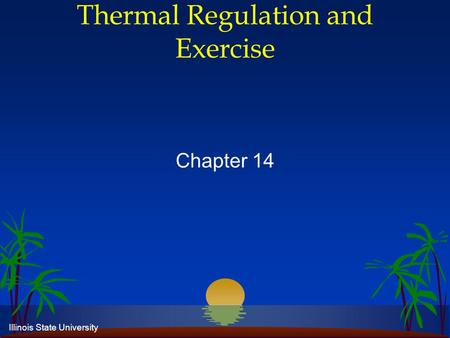 Thermal Regulation and Exercise

Chapter 14

Illinois State University